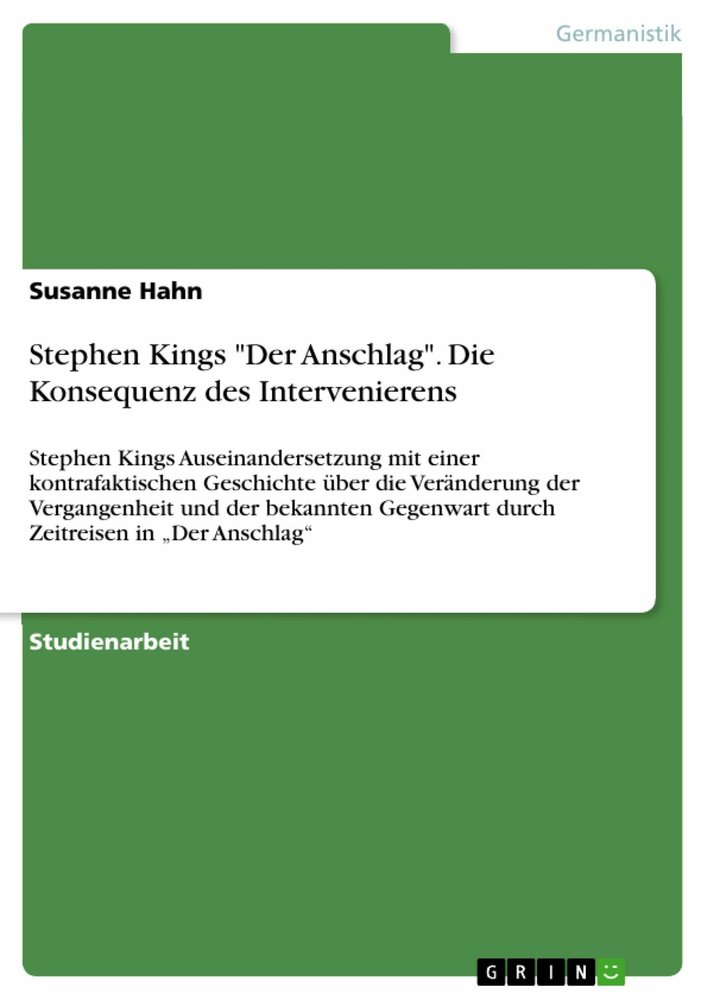 Germanistik

Susanne Hahn

Stephen Kings "Der Anschlag". Die Konsequenz des Intervenierens

Stephen Kings Auseinandersetzung mit einer kontrafaktischen Geschichte über die Veränderung der Vergangenheit und der bekannten Gegenwart durch Zeitreisen in „Der Anschlag“

Studienarbeit

GRIN